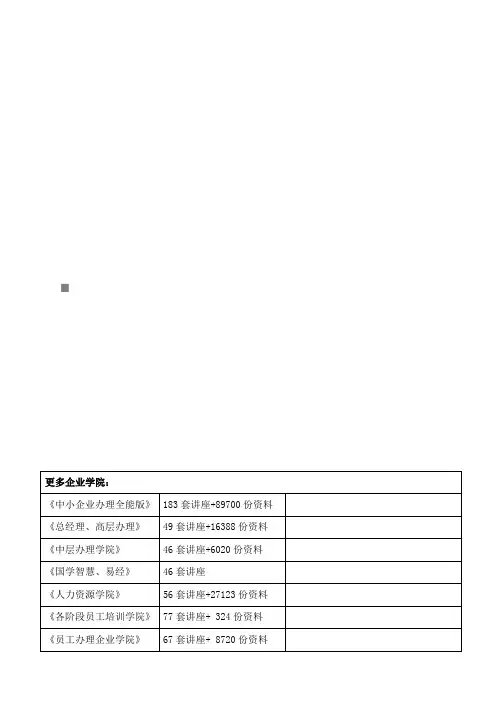 | 更多企业学院： | | |
|---|---|---|
| 《中小企业办理全能版》 | 183 套讲座+89700 份资料 | |
| 《总经理、高层办理》 | 49 套讲座+16388 份资料 | |
| 《中层办理学院》 | 46 套讲座+6020 份资料 | |
| 《国学智慧、易经》 | 46 套讲座 | |
| 《人力资源学院》 | 56 套讲座+27123 份资料 | |
| 《各阶段员工培训学院》 | 77 套讲座+ 324 份资料 | |
| 《员工办理企业学院》 | 67 套讲座+ 8720 份资料 | |